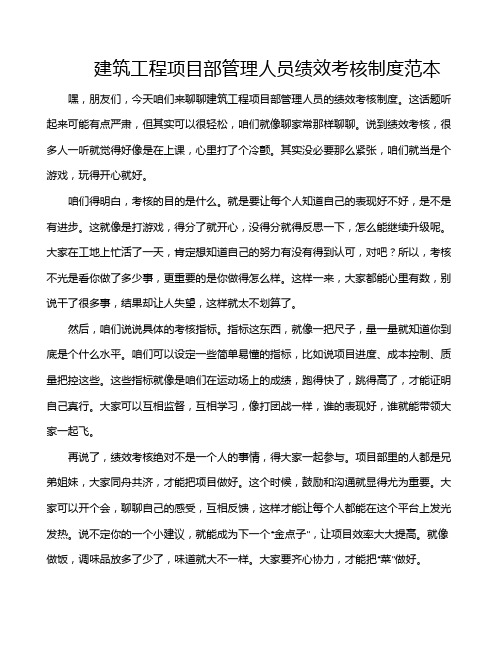 建筑工程项目部管理人员绩效考核制度范本

嘿，朋友们，今天咱们来聊聊建筑工程项目部管理人员的绩效考核制度。这话题听起来可能有点严肃，但其实可以很轻松，咱们就像聊家常那样聊聊。说到绩效考核，很多人一听就觉得好像是在上课，心里打了个冷颤。其实没必要那么紧张，咱们就当是个游戏，玩得开心就好。

咱们得明白，考核的目的是什么。就是要让每个人知道自己的表现好不好，是不是有进步。这就像是打游戏，得分了就开心，没得分就得反思一下，怎么能继续升级呢。大家在工地上忙活了一天，肯定想知道自己的努力有没有得到认可，对吧？所以，考核不光是看你做了多少事，更重要的是你做得怎么样。这样一来，大家都能心里有数，别说干了很多事，结果却让人失望，这样就太不划算了。

然后，咱们说说具体的考核指标。指标这东西，就像一把尺子，量一量就知道你到底是个什么水平。咱们可以设定一些简单易懂的指标，比如说项目进度、成本控制、质量把控这些。这些指标就像是咱们在运动场上的成绩，跑得快了，跳得高了，才能证明自己真行。大家可以互相监督，互相学习，像打团战一样，谁的表现好，谁就能带领大家一起飞。

再说了，绩效考核绝对不是一个人的事情，得大家一起参与。项目部里的人都是兄弟姐妹，大家同舟共济，才能把项目做好。这个时候，鼓励和沟通就显得尤为重要。大家可以开个会，聊聊自己的感受，互相反馈，这样才能让每个人都能在这个平台上发光发热。说不定你的一个小建议，就能成为下一个“金点子”，让项目效率大大提高。就像做饭，调味品放多了少了，味道就大不一样。大家要齐心协力，才能把“菜”做好。